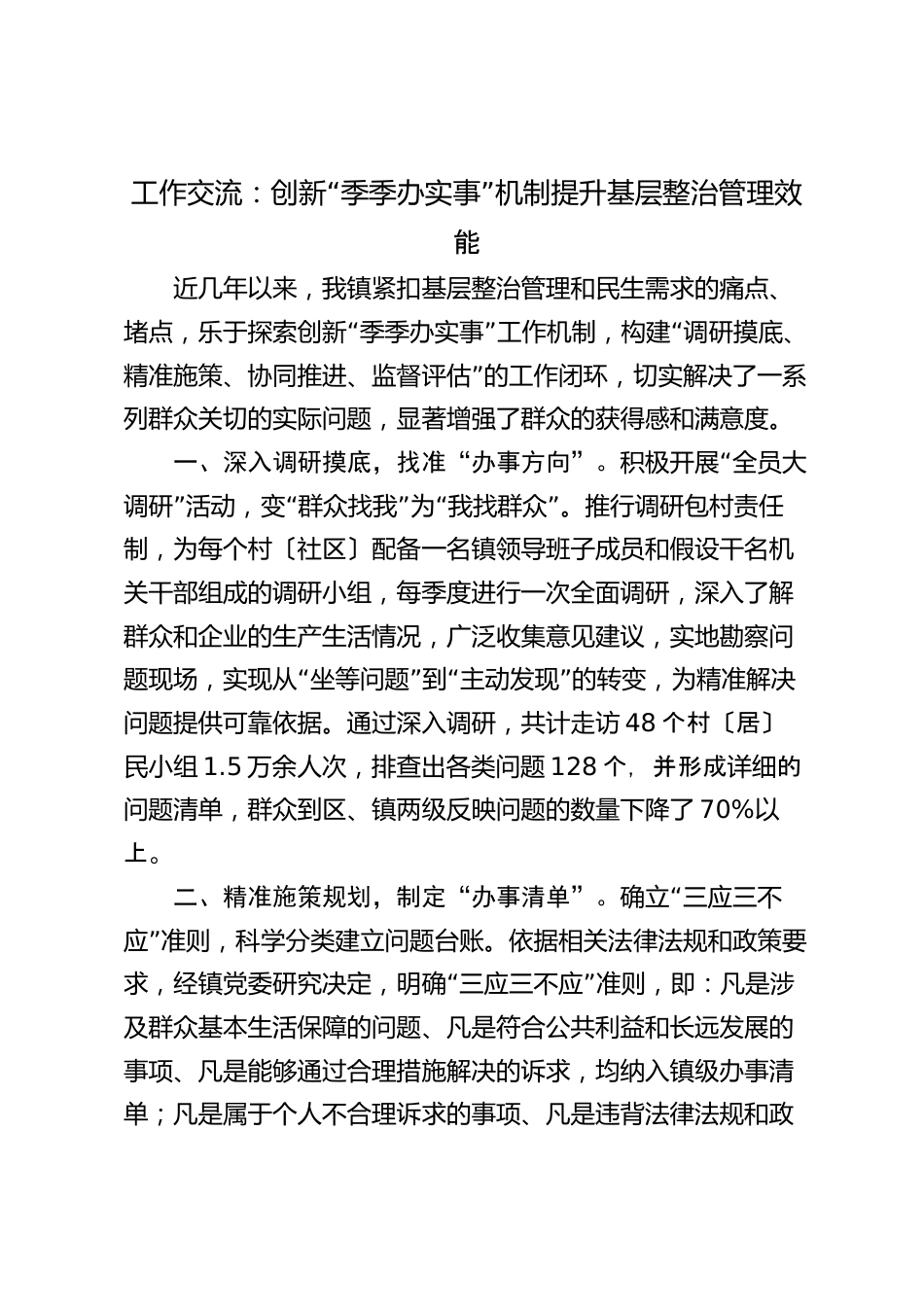 工作交流：创新“季季办实事”机制提升基层整治管理效能

近几年以来，我镇紧扣基层整治管理和民生需求的痛点、堵点，乐于探索创新“季季办实事”工作机制，构建“调研摸底、精准施策、协同推进、监督评估”的工作闭环，切实解决了一系列群众关切的实际问题，显著增强了群众的获得感和满意度。

一、深入调研摸底，找准“办事方向”。积极开展“全员大调研”活动，变“群众找我”为“我找群众”。推行调研包村责任制，为每个村〔社区〕配备一名镇领导班子成员和假设干名机关干部组成的调研小组，每季度进行一次全面调研，深入了解群众和企业的生产生活情况，广泛收集意见建议，实地勘察问题现场，实现从“坐等问题”到“主动发现”的转变，为精准解决问题提供可靠依据。通过深入调研，共计走访48个村〔居〕民小组1.5万余人次，排查出各类问题128个，并形成详细的问题清单，群众到区、镇两级反映问题的数量下降了70%以上。

二、精准施策规划，制定“办事清单”。确立“三应三不应”准则，科学分类建立问题台账。依据相关法律法规和政策要求，经镇党委研究决定，明确“三应三不应”准则，即：凡是涉及群众基本生活保障的问题、凡是符合公共利益和长远发展的事项、凡是能够通过合理措施解决的诉求，均纳入镇级办事清单；凡是属于个人不合理诉求的事项、凡是违背法律法规和政